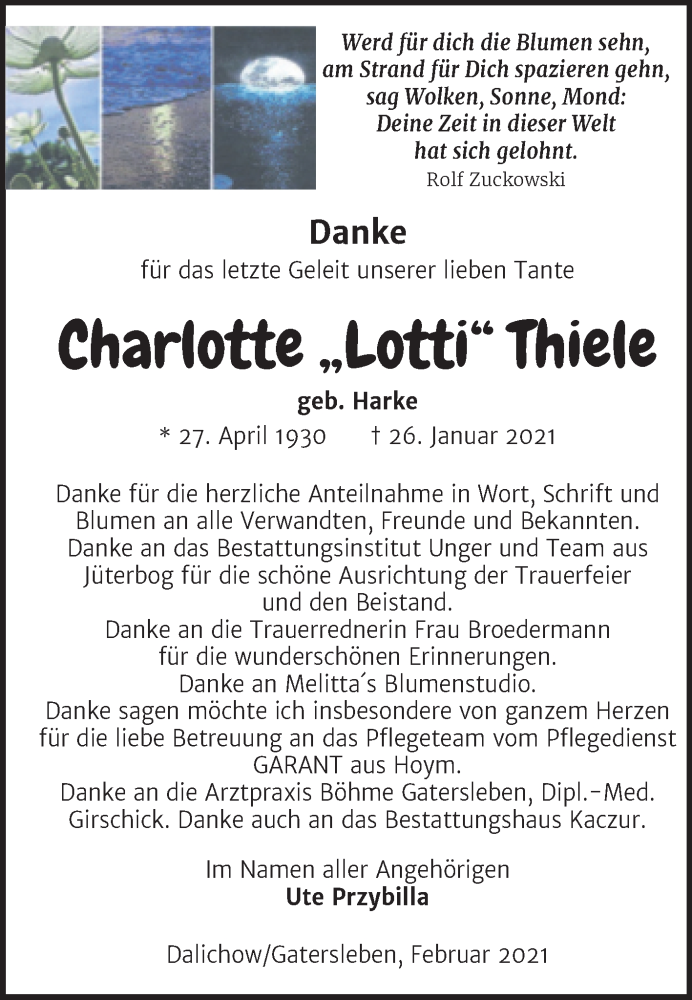 Werd für dich die Blumen sehn,
am Strand für Dich spazieren gehn,
sag Wolken, Sonne, Mond:
Deine Zeit in dieser Welt
hat sich gelohnt.
Rolf Zuckowski

Danke
für das letzte Geleit unserer lieben Tante

Charlotte „Lotti“ Thiele
geb. Harke
* 27. April 1930 † 26. Januar 2021

Danke für die herzliche Anteilnahme in Wort, Schrift und Blumen an alle Verwandten, Freunde und Bekannten.
Danke an das Bestattungsinstitut Unger und Team aus Jüterbog für die schöne Ausrichtung der Trauerfeier und den Beistand.
Danke an die Trauerrednerin Frau Broedermann für die wunderschönen Erinnerungen.
Danke an Melitta´s Blumenstudio.
Danke sagen möchte ich insbesondere von ganzem Herzen für die liebe Betreuung an das Pflegeteam vom Pflegedienst GARANT aus Hoym.
Danke an die Arztpraxis Böhme Gatersleben, Dipl.-Med. Girschick. Danke auch an das Bestattungshaus Kaczur.

Im Namen aller Angehörigen
Ute Przybilla

Dalichow/Gatersleben, Februar 2021